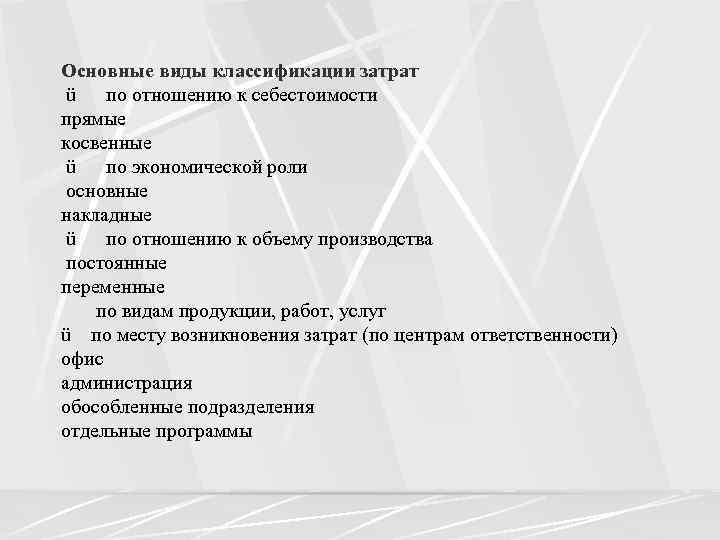 Основные виды классификации затрат
ü по отношению к себестоимости
прямые
косвенные
ü по экономической роли
основные
накладные
ü по отношению к объему производства
постоянные
переменные
по видам продукции, работ, услуг
ü по месту возникновения затрат (по центрам ответственности)
офис
администрация
обособленные подразделения
отдельные программы